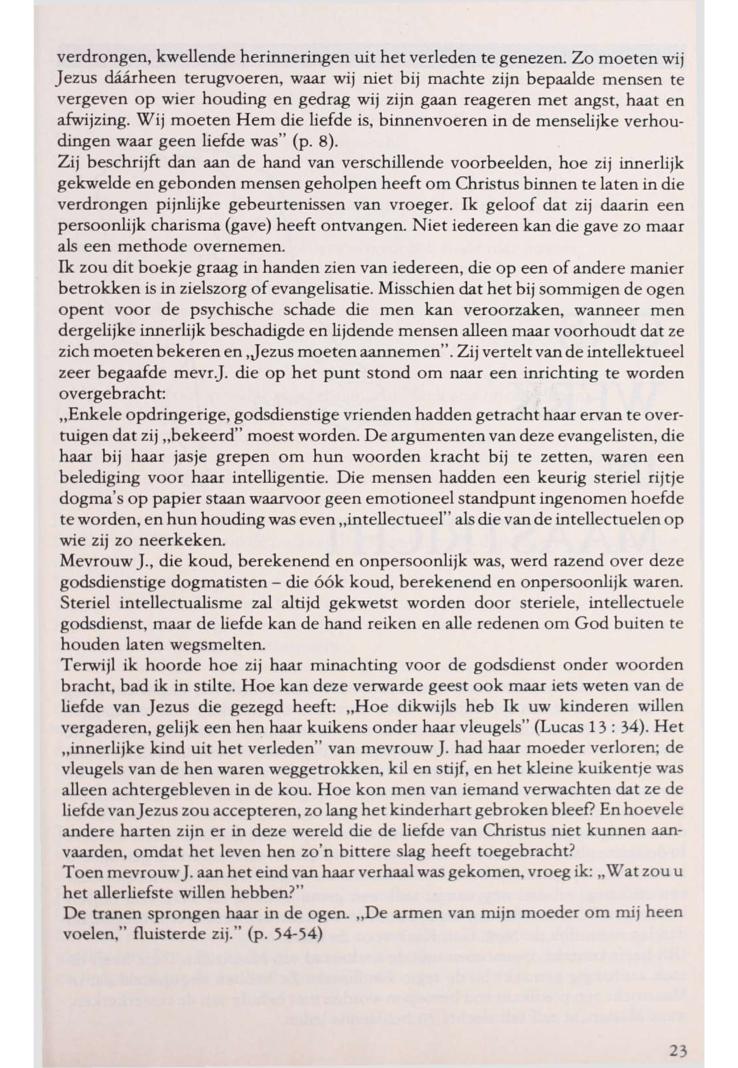 verdrongen, kwellende herinneringen uit het verleden te genezen. Zo moeten wij Jezus dáárheen terugvoeren, waar wij niet bij machte zijn bepaalde mensen te vergeven op wier houding en gedrag wij zijn gaan reageren met angst, haat en afwijzing. Wij moeten Hem die liefde is, binnenvoeren in de menselijke verhoudingen waar geen liefde was" (p. 8).
Zij beschrijft dan aan de hand van verschillende voorbeelden, hoe zij innerlijk gekwelde en gebonden mensen geholpen heeft om Christus binnen te laten in die verdrongen pijnlijke gebeurtenissen van vroeger. Ik geloof dat zij daarin een persoonlijk charisma (gave) heeft ontvangen. Niet iedereen kan die gave zo maar als een methode overnemen.
Ik zou dit boekje graag in handen zien van iedereen, die op een of andere manier betrokken is in zielszorg of evangelisatie. Misschien dat het bij sommigen de ogen opent voor de psychische schade die men kan veroorzaken, wanneer men dergelijke innerlijk beschadigde en lijdende mensen alleen maar voorhoudt dat ze zich moeten bekeren en „Jezus moeten aannemen". Zij vertelt van de intellektueel zeer begaafde mevr.J. die op het punt stond om naar een inrichting te worden overgebracht:
„Enkele opdringerige, godsdienstige vrienden hadden getracht haar ervan te overtuigen dat zij „bekeerd" moest worden. De argumenten van deze evangelisten, die haar bij haar jasje grepen om hun woorden kracht bij te zetten, waren een belediging voor haar intelligentie. Die mensen hadden een keurig steriel rijtje dogma's op papier staan waarvoor geen emotioneel standpunt ingenomen hoefde te worden, en hun houding was even „intellectueel" als die van de intellectuelen op wie zij zo neerkeken.
Mevrouw J., die koud, berekenend en onpersoonlijk was, werd razend over deze godsdienstige dogmatisten – die óók koud, berekenend en onpersoonlijk waren. Steriel intellectualisme zal altijd gekwetst worden door steriele, intellectuele godsdienst, maar de liefde kan de hand reiken en alle redenen om God buiten te houden laten wegsmelten.
Terwijl ik hoorde hoe zij haar minachting voor de godsdienst onder woorden bracht, bad ik in stilte. Hoe kan deze verwarde geest ook maar iets weten van de liefde van Jezus die gezegd heeft: „Hoe dikwijls heb Ik uw kinderen willen vergaderen, gelijk een hen haar kuikens onder haar vleugels" (Lucas 13 : 34). Het „innerlijke kind uit het verleden" van mevrouw J. had haar moeder verloren; de vleugels van de hen waren weggetrokken, kil en stijf, en het kleine kuikentje was alleen achtergebleven in de kou. Hoe kon men van iemand verwachten dat ze de liefde van Jezus zou accepteren, zo lang het kinderhart gebroken bleef? En hoevele andere harten zijn er in deze wereld die de liefde van Christus niet kunnen aanvaarden, omdat het leven hen zo'n bittere slag heeft toegebracht?
Toen mevrouw J. aan het eind van haar verhaal was gekomen, vroeg ik: „Wat zou u het allerliefste willen hebben?"
De tranen sprongen haar in de ogen. „De armen van mijn moeder om mij heen voelen," fluisterde zij." (p. 54-54)

23